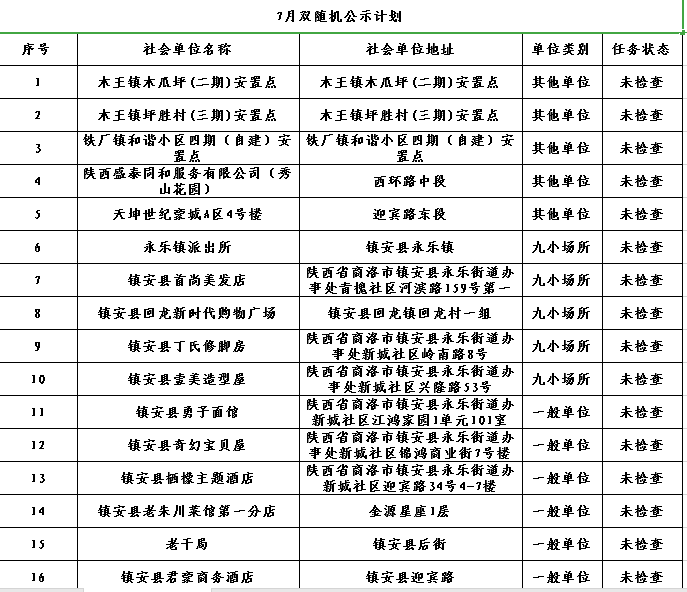 7月双随机公示计划

| 序号 | 社会单位名称 | 社会单位地址 | 单位类别 | 任务状态 |
|---|---|---|---|---|
| 1 | 木王镇木瓜坪（二期）安置点 | 木王镇木瓜坪（二期）安置点 | 其他单位 | 未检查 |
| 2 | 木王镇坪胜村（三期）安置点 | 木王镇坪胜村（三期）安置点 | 其他单位 | 未检查 |
| 3 | 铁厂镇和谐小区四期（自建）安置点 | 铁厂镇和谐小区四期（自建）安置点 | 其他单位 | 未检查 |
| 4 | 陕西盛泰同和服务有限公司（秀山花园） | 西环路中段 | 其他单位 | 未检查 |
| 5 | 天坤世纪豪城A区4号楼 | 迎宾路东段 | 其他单位 | 未检查 |
| 6 | 永乐镇派出所 | 镇安县永乐镇 | 九小场所 | 未检查 |
| 7 | 镇安县首尚美发店 | 陕西省商洛市镇安县永乐街道办事处青槐社区河滨路159号第一 | 九小场所 | 未检查 |
| 8 | 镇安县回龙新时代购物广场 | 镇安县回龙镇回龙村一组 | 九小场所 | 未检查 |
| 9 | 镇安县丁氏修脚房 | 陕西省商洛市镇安县永乐街道办事处新城社区岭南路8号 | 九小场所 | 未检查 |
| 10 | 镇安县壹美造型屋 | 陕西省商洛市镇安县永乐街道办事处新城社区兴隆路53号 | 九小场所 | 未检查 |
| 11 | 镇安县勇子面馆 | 陕西省商洛市镇安县永乐街道办新城社区江鸿家园1单元101室 | 一般单位 | 未检查 |
| 12 | 镇安县奇幻宝贝屋 | 陕西省商洛市镇安县永乐街道办事处新城社区锦鸿商业街7号楼 | 一般单位 | 未检查 |
| 13 | 镇安县栖檬主题酒店 | 陕西省商洛市镇安县永乐街道办新城社区迎宾路34号4-7楼 | 一般单位 | 未检查 |
| 14 | 镇安县老朱川菜馆第一分店 | 金源星座1层 | 一般单位 | 未检查 |
| 15 | 老干局 | 镇安县后街 | 一般单位 | 未检查 |
| 16 | 镇安县君豪商务酒店 | 镇安县迎宾路 | 一般单位 | 未检查 |